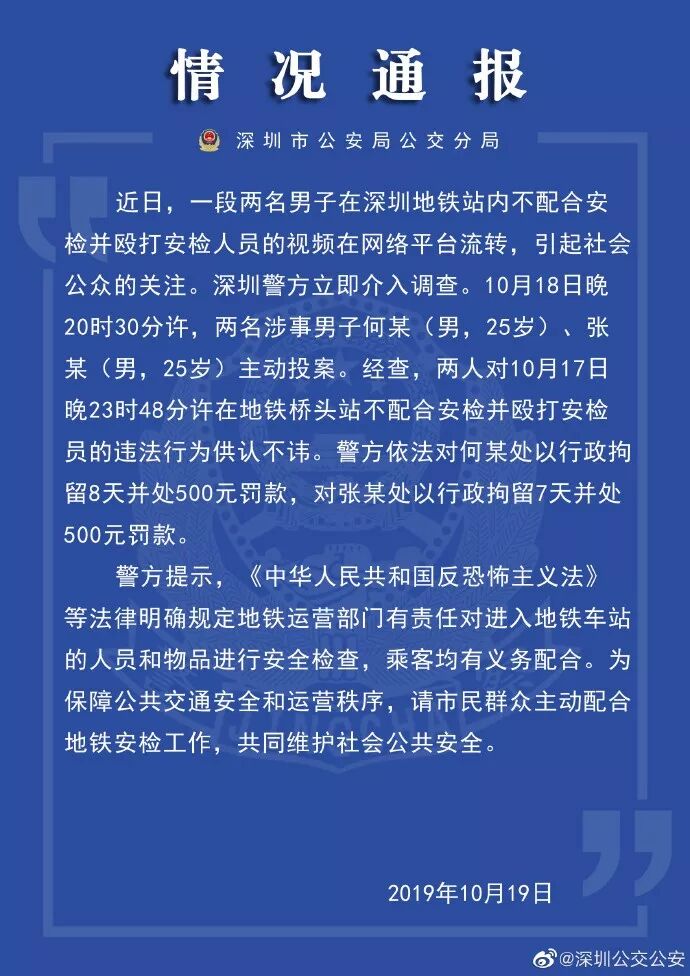 情况通报

深圳市公安局公交分局

近日，一段两名男子在深圳地铁站内不配合安检并殴打安检人员的视频在网络平台流转，引起社会公众的关注。深圳警方立即介入调查。10月18日晚20时30分许，两名涉事男子何某（男，25岁）、张某（男，25岁）主动投案。经查，两人对10月17日晚23时48分许在地铁桥头站不配合安检并殴打安检员的违法行为供认不讳。警方依法对何某处以行政拘留8天并处500元罚款，对张某处以行政拘留7天并处500元罚款。

警方提示，《中华人民共和国反恐怖主义法》等法律明确规定地铁运营部门有责任对进入地铁车站的人员和物品进行安全检查，乘客均有义务配合。为保障公共交通安全和运营秩序，请市民群众主动配合地铁安检工作，共同维护社会公共安全。

2019年10月19日

@深圳公交公安